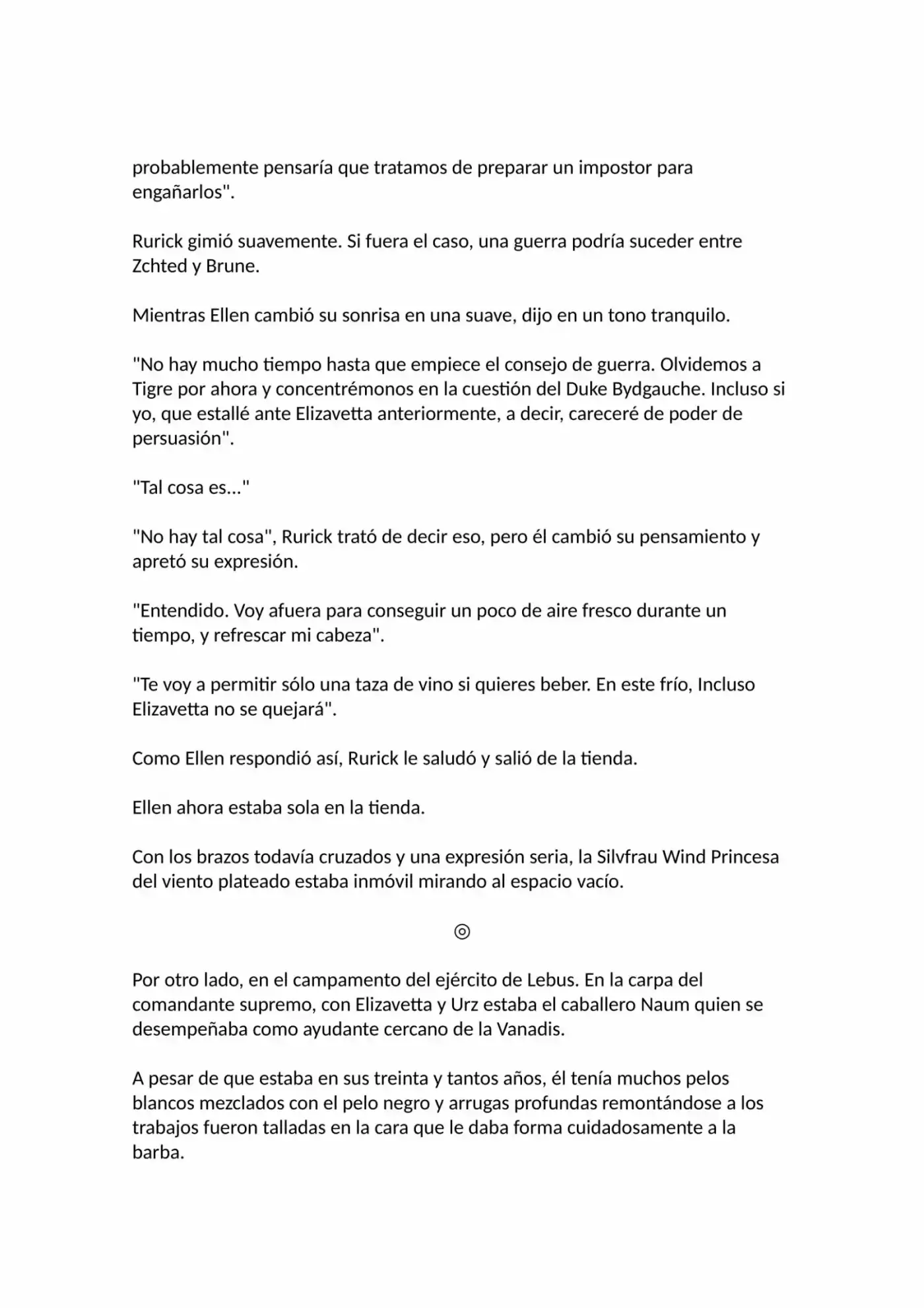 probablemente pensaría que tratamos de preparar un impostor para engañarlos".

Rurick gimió suavemente. Si fuera el caso, una guerra podría suceder entre Zchted y Brune.

Mientras Ellen cambió su sonrisa en una suave, dijo en un tono tranquilo.

"No hay mucho tiempo hasta que empiece el consejo de guerra. Olvidemos a Tigre por ahora y concentrémonos en la cuestión del Duke Bydgauche. Incluso si yo, que estallé ante Elizavetta anteriormente, a decir, careceré de poder de persuasión".

"Tal cosa es..."

"No hay tal cosa", Rurick trató de decir eso, pero él cambió su pensamiento y apretó su expresión.

"Entendido. Voy afuera para conseguir un poco de aire fresco durante un tiempo, y refrescar mi cabeza".

"Te voy a permitir sólo una taza de vino si quieres beber. En este frío, Incluso Elizavetta no se quejará".

Como Ellen respondió así, Rurick le saludó y salió de la tienda.

Ellen ahora estaba sola en la tienda.

Con los brazos todavía cruzados y una expresión seria, la Silvfrau Wind Princesa del viento plateado estaba inmóvil mirando al espacio vacío.

◎

Por otro lado, en el campamento del ejército de Lebus. En la carpa del comandante supremo, con Elizavetta y Urz estaba el caballero Naum quien se desempeñaba como ayudante cercano de la Vanadis.

A pesar de que estaba en sus treinta y tantos años, él tenía muchos pelos blancos mezclados con el pelo negro y arrugas profundas remontándose a los trabajos fueron talladas en la cara que le daba forma cuidadosamente a la barba.